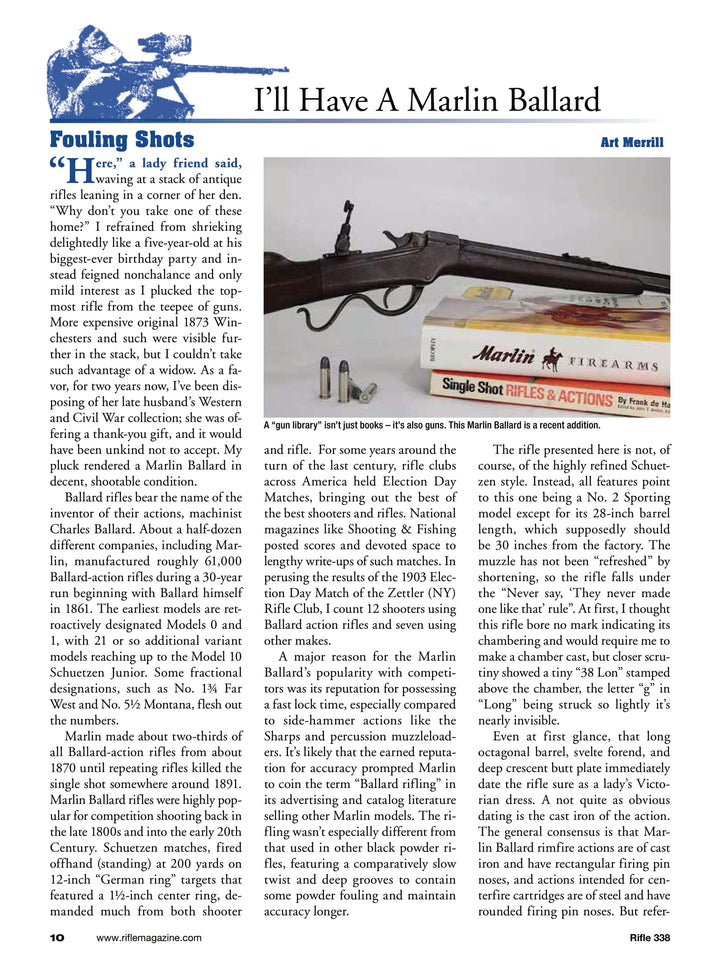 I'll Have A Marlin Ballard

Fouling Shots

Art Merrill

"Here," a lady friend said, waving at a stack of antique rifles leaning in a corner of her den. "Why don't you take one of these home?" I refrained from shrieking delightedly like a five-year-old at his biggest-ever birthday party and instead feigned nonchalance and only mild interest as I plucked the topmost rifle from the teepee of guns. More expensive original 1873 Winchesters and such were visible further in the stack, but I couldn't take such advantage of a widow. As a favor, for two years now, I've been disposing of her late husband's Western and Civil War collection; she was offering a thank-you gift, and it would have been unkind not to accept. My pluck rendered a Marlin Ballard in decent, shootable condition.

Ballard rifles bear the name of the inventor of their actions, machinist Charles Ballard. About a half-dozen different companies, including Marlin, manufactured roughly 61,000 Ballard-action rifles during a 30-year run beginning with Ballard himself in 1861. The earliest models are retroactively designated Models 0 and 1, with 21 or so additional variant models reaching up to the Model 10 Schuetzen Junior. Some fractional designations, such as No. 1¾ Far West and No. 5½ Montana, flesh out the numbers.

Marlin made about two-thirds of all Ballard-action rifles from about 1870 until repeating rifles killed the single shot somewhere around 1891. Marlin Ballard rifles were highly popular for competition shooting back in the late 1800s and into the early 20th Century. Schuetzen matches, fired offhand (standing) at 200 yards on 12-inch "German ring" targets that featured a 1½-inch center ring, demanded much from both shooter

Marlin FIREARMS

Single Shot RIFLES & ACTIONS By Frank de Ha

A "gun library" isn't just books – it's also guns. This Marlin Ballard is a recent addition.

and rifle. For some years around the turn of the last century, rifle clubs across America held Election Day Matches, bringing out the best of the best shooters and rifles. National magazines like Shooting & Fishing posted scores and devoted space to lengthy write-ups of such matches. In perusing the results of the 1903 Election Day Match of the Zettler (NY) Rifle Club, I count 12 shooters using Ballard action rifles and seven using other makes.

A major reason for the Marlin Ballard's popularity with competitors was its reputation for possessing a fast lock time, especially compared to side-hammer actions like the Sharps and percussion muzzleloaders. It's likely that the earned reputation for accuracy prompted Marlin to coin the term "Ballard rifling" in its advertising and catalog literature selling other Marlin models. The rifling wasn't especially different from that used in other black powder rifles, featuring a comparatively slow twist and deep grooves to contain some powder fouling and maintain accuracy longer.

The rifle presented here is not, of course, of the highly refined Schuetzen style. Instead, all features point to this one being a No. 2 Sporting model except for its 28-inch barrel length, which supposedly should be 30 inches from the factory. The muzzle has not been "refreshed" by shortening, so the rifle falls under the "Never say, 'They never made one like that' rule". At first, I thought this rifle bore no mark indicating its chambering and would require me to make a chamber cast, but closer scrutiny showed a tiny "38 Lon" stamped above the chamber, the letter "g" in "Long" being struck so lightly it's nearly invisible.

Even at first glance, that long octagonal barrel, svelte forend, and deep crescent butt plate immediately date the rifle sure as a lady's Victorian dress. A not quite as obvious dating is the cast iron of the action. The general consensus is that Marlin Ballard rimfire actions are of cast iron and have rectangular firing pin noses, and actions intended for centerfire cartridges are of steel and have rounded firing pin noses. But refer-

10 www.riflemagazine.com

Rifle 338